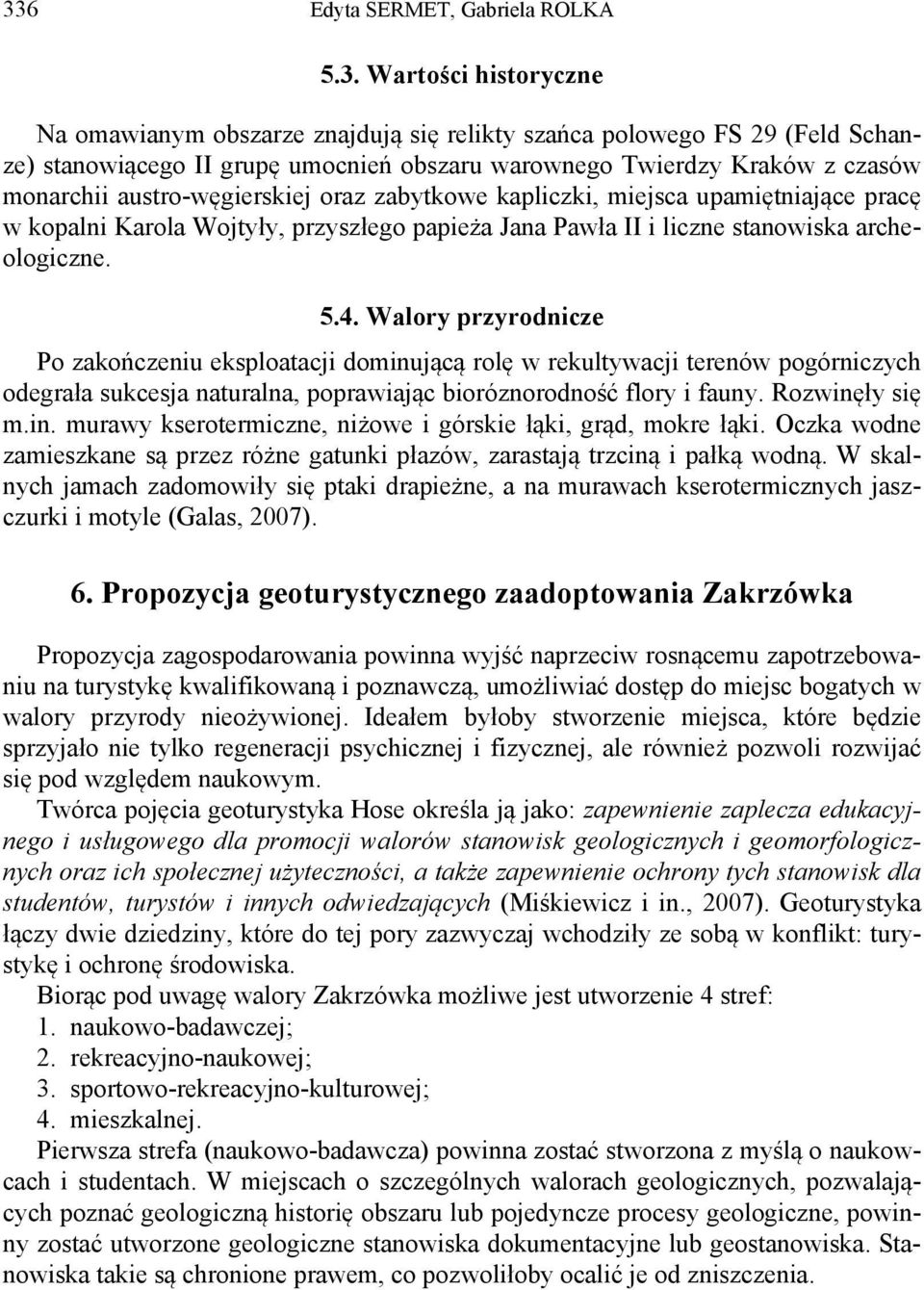 336 Edyta SERMET, Gabriela ROLKA

5.3. Wartości historyczne

Na omawianym obszarze znajdują się relikty szańca polowego FS 29 (Feld Schanze) stanowiącego II grupę umocnień obszaru warownego Twierdzy Kraków z czasów monarchii austro-węgierskiej oraz zabytkowe kapliczki, miejsca upamiętniające pracę w kopalni Karola Wojtyły, przyszłego papieża Jana Pawła II i liczne stanowiska archeologiczne.

5.4. Walory przyrodnicze

Po zakończeniu eksploatacji dominującą rolę w rekultywacji terenów pogórniczych odegrała sukcesja naturalna, poprawiając bioróznorodność flory i fauny. Rozwinęły się m.in. murawy kserotermiczne, niżowe i górskie łąki, grąd, mokre łąki. Oczka wodne zamieszkane są przez różne gatunki płazów, zarastają trzciną i pałką wodną. W skalnych jamach zadomowiły się ptaki drapieżne, a na murawach kserotermicznych jaszczurki i motyle (Galas, 2007).

6. Propozycja geoturystycznego zaadoptowania Zakrzówka

Propozycja zagospodarowania powinna wyjść naprzeciw rosnącemu zapotrzebowaniu na turystykę kwalifikowaną i poznawczą, umożliwiać dostęp do miejsc bogatych w walory przyrody nieożywionej. Ideałem byłoby stworzenie miejsca, które będzie sprzyjało nie tylko regeneracji psychicznej i fizycznej, ale również pozwoli rozwijać się pod względem naukowym.

Twórca pojęcia geoturystyka Hose określa ją jako: zapewnienie zaplecza edukacyjnego i usługowego dla promocji walorów stanowisk geologicznych i geomorfologicznych oraz ich społecznej użyteczności, a także zapewnienie ochrony tych stanowisk dla studentów, turystów i innych odwiedzających (Miśkiewicz i in., 2007). Geoturystyka łączy dwie dziedziny, które do tej pory zazwyczaj wchodziły ze sobą w konflikt: turystykę i ochronę środowiska.

Biorąc pod uwagę walory Zakrzówka możliwe jest utworzenie 4 stref:
1. naukowo-badawczej;
2. rekreacyjno-naukowej;
3. sportowo-rekreacyjno-kulturowej;
4. mieszkalnej.

Pierwsza strefa (naukowo-badawcza) powinna zostać stworzona z myślą o naukowcach i studentach. W miejscach o szczególnych walorach geologicznych, pozwalających poznać geologiczną historię obszaru lub pojedyncze procesy geologiczne, powinny zostać utworzone geologiczne stanowiska dokumentacyjne lub geostanowiska. Stanowiska takie są chronione prawem, co pozwoliłoby ocalić je od zniszczenia.